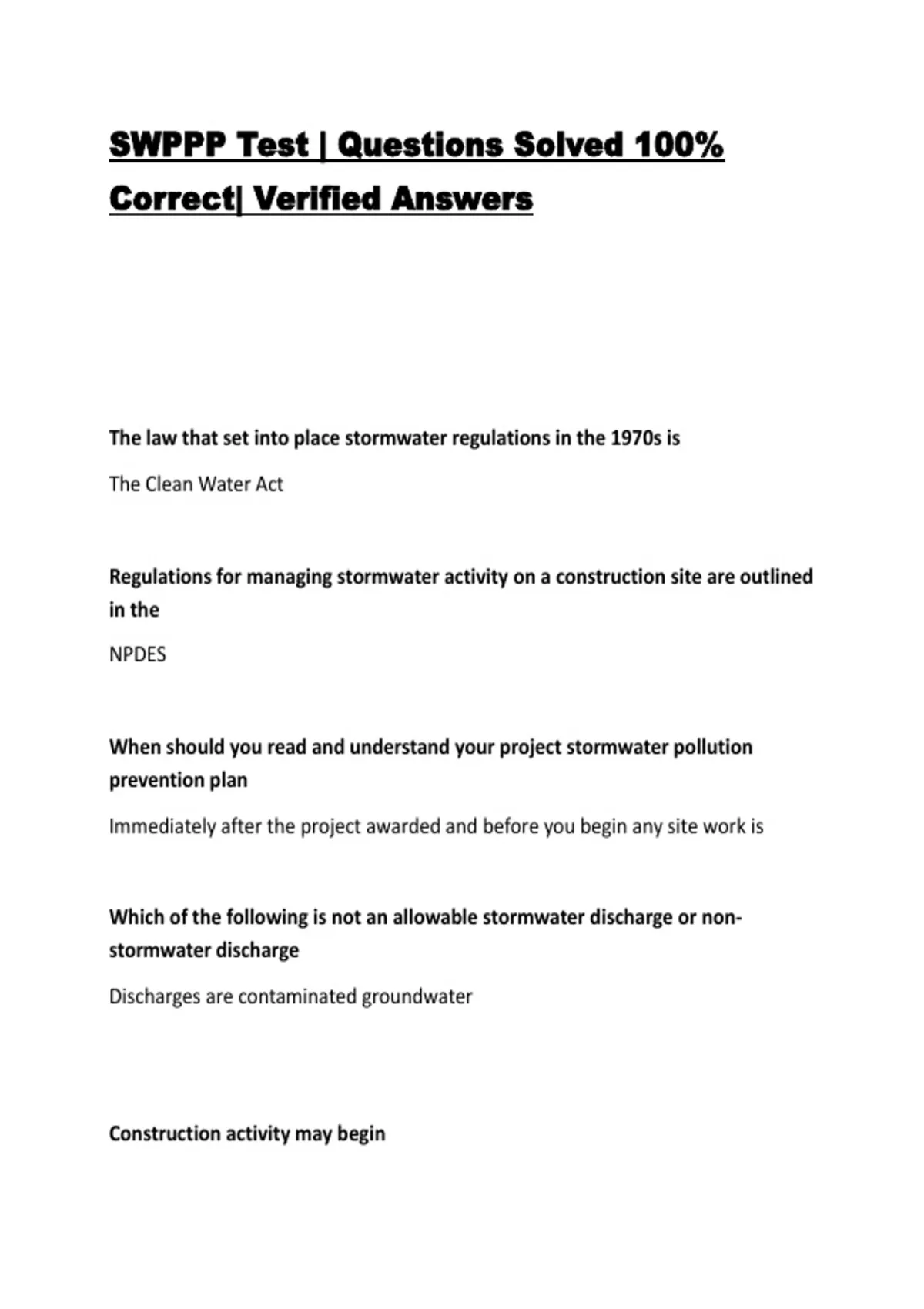 SWPPP Test | Questions Solved 100% Correct| Verified Answers

The law that set into place stormwater regulations in the 1970s is

The Clean Water Act

Regulations for managing stormwater activity on a construction site are outlined in the

NPDES

When should you read and understand your project stormwater pollution prevention plan

Immediately after the project awarded and before you begin any site work is

Which of the following is not an allowable stormwater discharge or non-stormwater discharge

Discharges are contaminated groundwater

Construction activity may begin